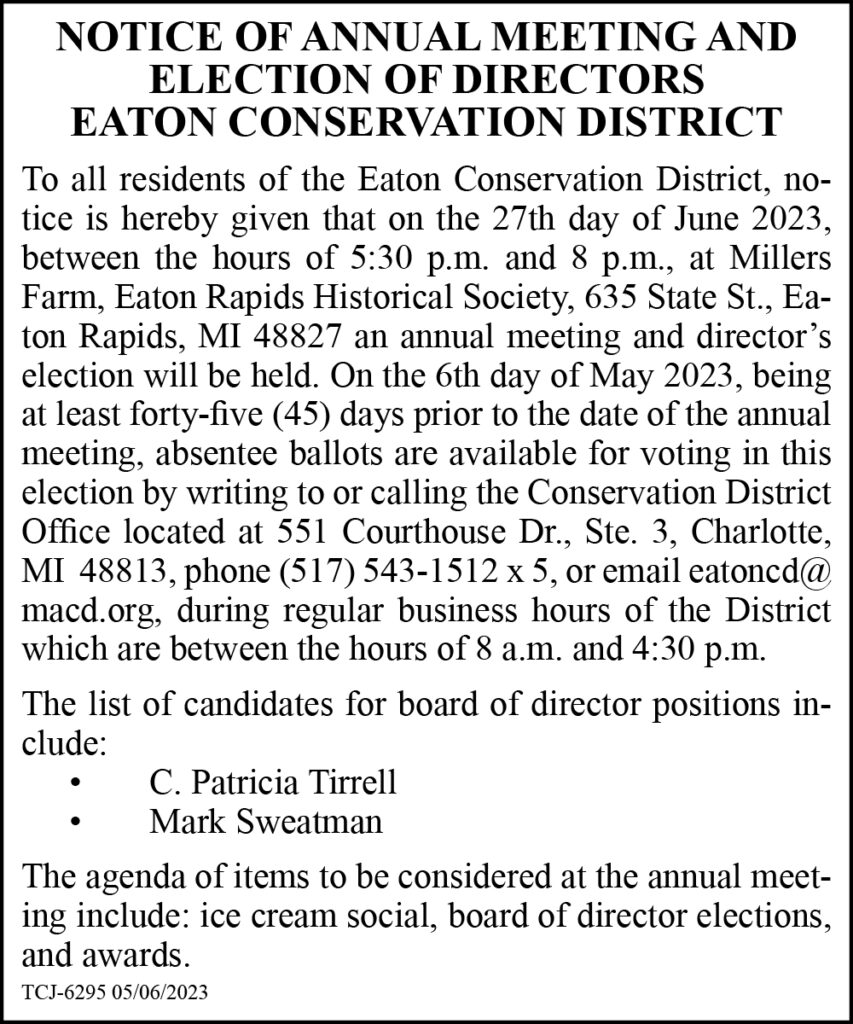 NOTICE OF ANNUAL MEETING AND ELECTION OF DIRECTORS EATON CONSERVATION DISTRICT

To all residents of the Eaton Conservation District, notice is hereby given that on the 27th day of June 2023, between the hours of 5:30 p.m. and 8 p.m., at Millers Farm, Eaton Rapids Historical Society, 635 State St., Eaton Rapids, MI 48827 an annual meeting and director's election will be held. On the 6th day of May 2023, being at least forty-five (45) days prior to the date of the annual meeting, absentee ballots are available for voting in this election by writing to or calling the Conservation District Office located at 551 Courthouse Dr., Ste. 3, Charlotte, MI 48813, phone (517) 543-1512 x 5, or email eatoncd@macd.org, during regular business hours of the District which are between the hours of 8 a.m. and 4:30 p.m.

The list of candidates for board of director positions include:
• C. Patricia Tirrell
• Mark Sweatman

The agenda of items to be considered at the annual meeting include: ice cream social, board of director elections, and awards.

TCJ-6295 05/06/2023